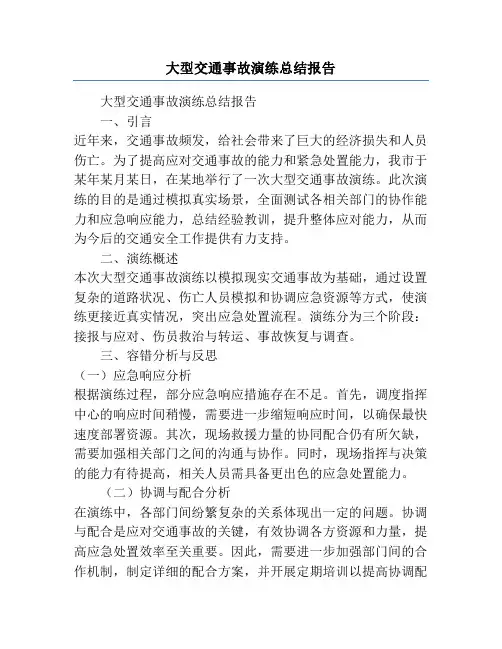 大型交通事故演练总结报告

大型交通事故演练总结报告

一、引言

近年来，交通事故频发，给社会带来了巨大的经济损失和人员伤亡。为了提高应对交通事故的能力和紧急处置能力，我市于某年某月某日，在某地举行了一次大型交通事故演练。此次演练的目的是通过模拟真实场景，全面测试各相关部门的协作能力和应急响应能力，总结经验教训，提升整体应对能力，从而为今后的交通安全工作提供有力支持。

二、演练概述

本次大型交通事故演练以模拟现实交通事故为基础，通过设置复杂的道路状况、伤亡人员模拟和协调应急资源等方式，使演练更接近真实情况，突出应急处置流程。演练分为三个阶段：接报与应对、伤员救治与转运、事故恢复与调查。

三、容错分析与反思

（一）应急响应分析

根据演练过程，部分应急响应措施存在不足。首先，调度指挥中心的响应时间稍慢，需要进一步缩短响应时间，以确保最快速度部署资源。其次，现场救援力量的协同配合仍有所欠缺，需要加强相关部门之间的沟通与协作。同时，现场指挥与决策的能力有待提高，相关人员需具备更出色的应急处置能力。

（二）协调与配合分析

在演练中，各部门间纷繁复杂的关系体现出一定的问题。协调与配合是应对交通事故的关键，有效协调各方资源和力量，提高应急处置效率至关重要。因此，需要进一步加强部门间的合作机制，制定详细的配合方案，并开展定期培训以提高协调配